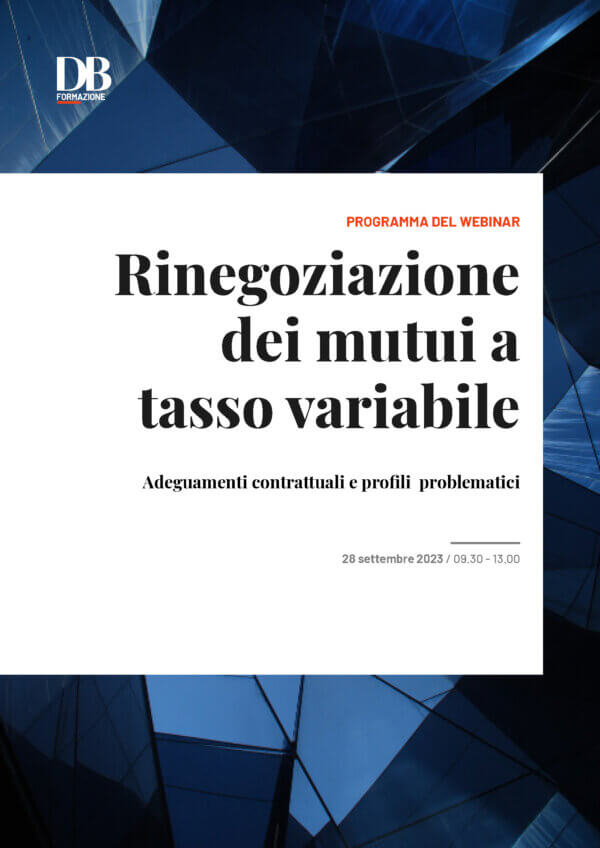 DB
FORMAZIONE

PROGRAMMA DEL WEBINAR

Rinegoziazione dei mutui a tasso variabile

Adeguamenti contrattuali e profili problematici

28 settembre 2023 / 09.30 - 13.00